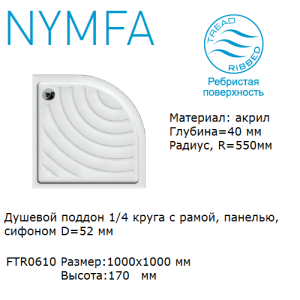 NYMFA

TREAD
RIBBED
Ребристая поверхность

Материал: акрил
Глубина=40 мм
Радиус, R=550мм

Душевой поддон 1/4 круга с рамой, панелью, сифоном D=52 мм

FTR0610 Размер:1000x1000 мм
Высота:170 мм